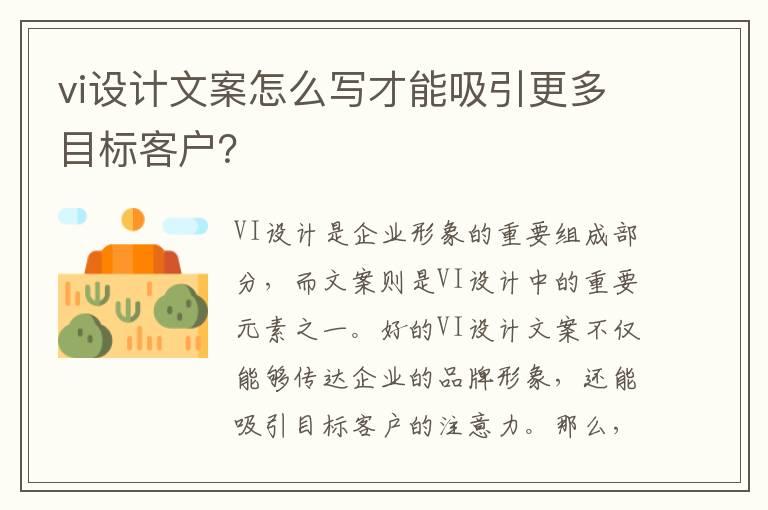 vi设计文案怎么写才能吸引更多目标客户?

VI设计是企业形象的重要组成部分，而文案则是VI设计中的重要元素之一。好的VI设计文案不仅能够传达企业的品牌形象，还能吸引目标客户的注意力。那么，